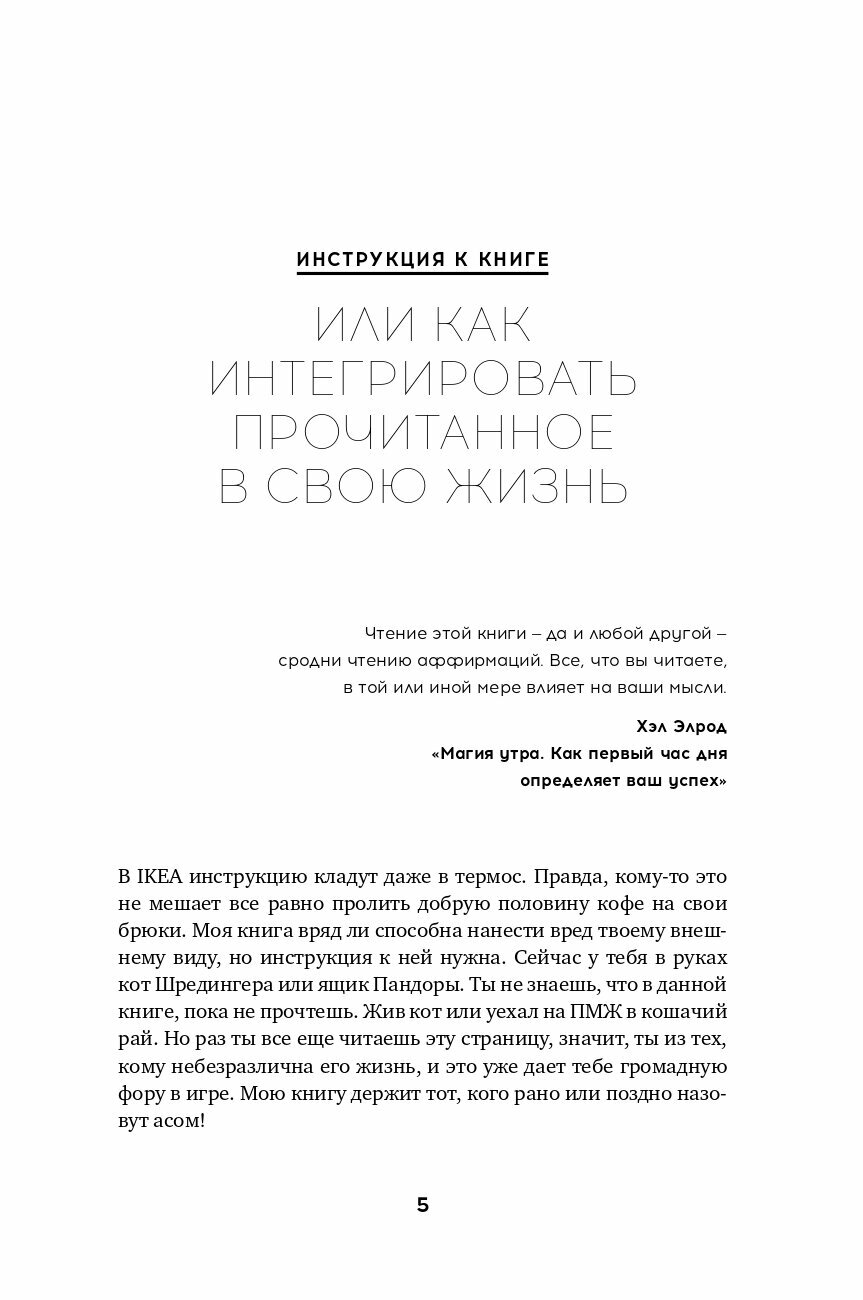 ИНСТРУКЦИЯ К КНИГЕ

ИЛИ КАК ИНТЕГРИРОВАТЬ ПРОЧИТАННОЕ В СВОЮ ЖИЗНЬ

Чтение этой книги – да и любой другой – сродни чтению аффирмаций. Все, что вы читаете, в той или иной мере влияет на ваши мысли.

Хэл Элрод
«Магия утра. Как первый час дня определяет ваш успех»

В IKEA инструкцию кладут даже в термос. Правда, кому-то это не мешает все равно пролить добрую половину кофе на свои брюки. Моя книга вряд ли способна нанести вред твоему внешнему виду, но инструкция к ней нужна. Сейчас у тебя в руках кот Шредингера или ящик Пандоры. Ты не знаешь, что в данной книге, пока не прочтешь. Жив кот или уехал на ПМЖ в кошачий рай. Но раз ты все еще читаешь эту страницу, значит, ты из тех, кому небезразлична его жизнь, и это уже дает тебе громадную фору в игре. Мою книгу держит тот, кого рано или поздно назовут асом!

5